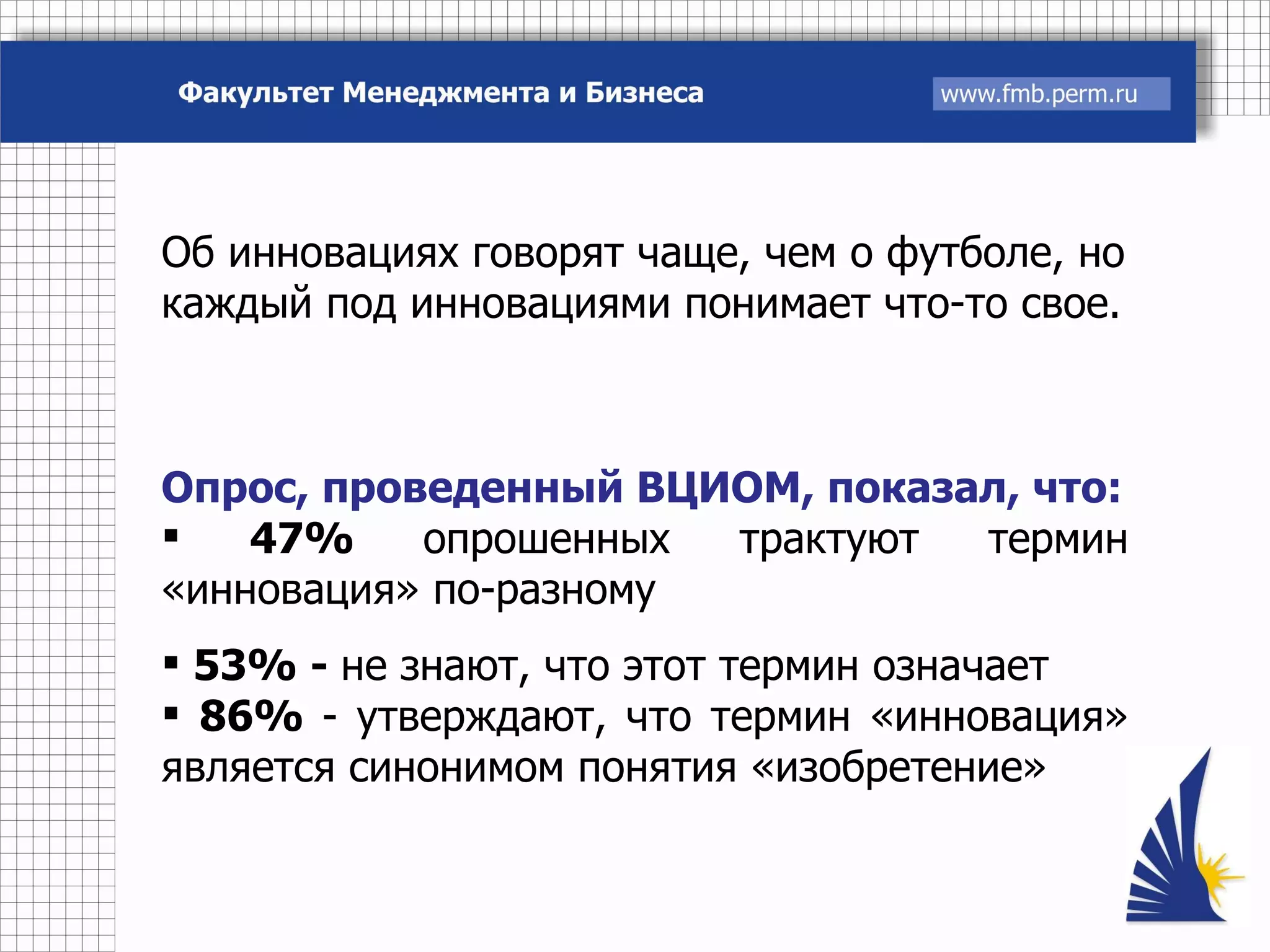 Факультет Менеджмента и Бизнеса

www.fmb.perm.ru

Об инновациях говорят чаще, чем о футболе, но каждый под инновациями понимает что-то свое.

Опрос, проведенный ВЦИОМ, показал, что:

• 47% опрошенных трактуют термин «инновация» по-разному

• 53% - не знают, что этот термин означает
• 86% - утверждают, что термин «инновация» является синонимом понятия «изобретение»